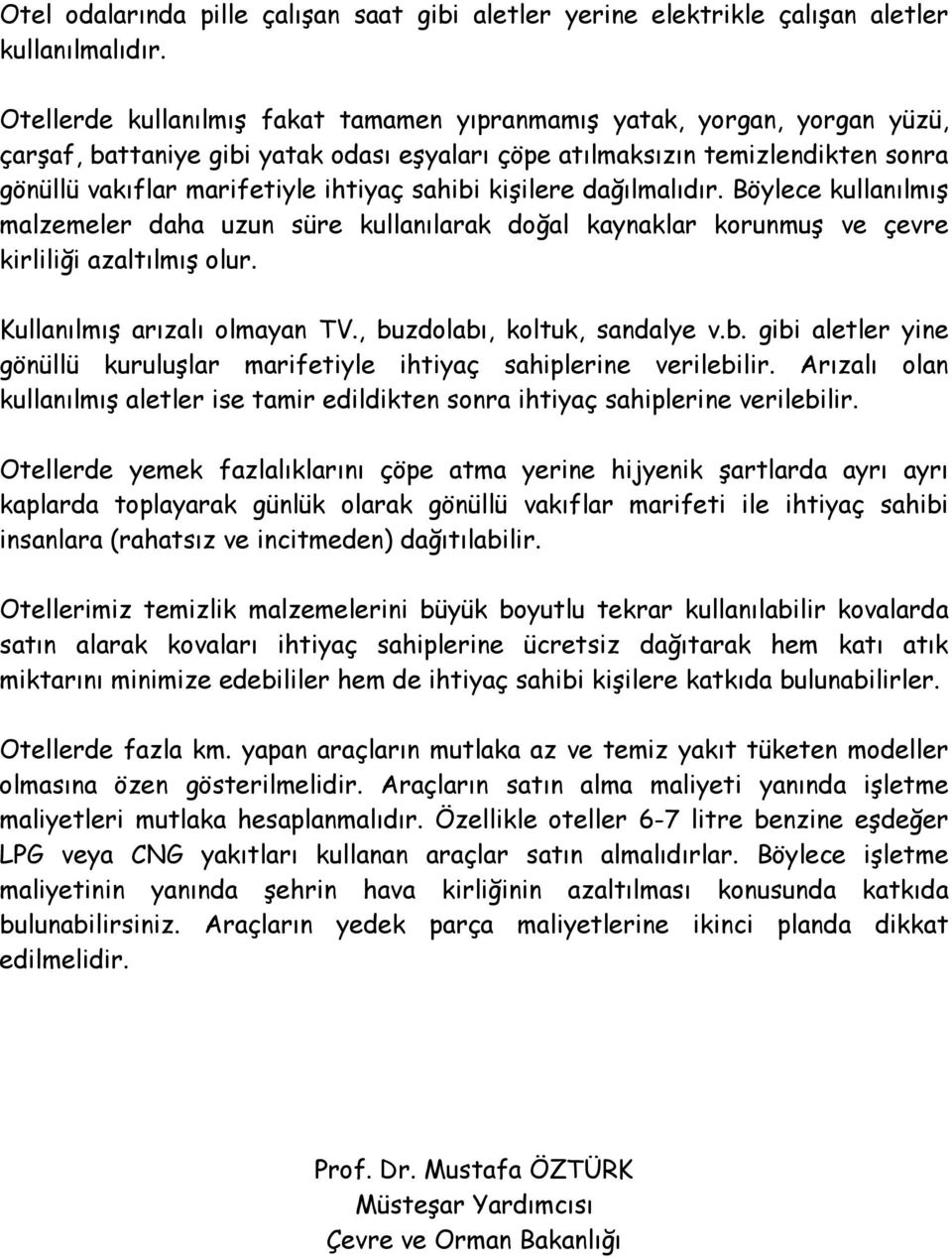 Otel odalarında pille çalışan saat gibi aletler yerine elektrikle çalışan aletler kullanılmalıdır.

Otellerde kullanılmış fakat tamamen yıpranmamış yatak, yorgan, yorgan yüzü, çarşaf, battaniye gibi yatak odası eşyaları çöpe atılmaksızın temizlendikten sonra gönüllü vakıflar marifetiyle ihtiyaç sahibi kişilere dağılmalıdır. Böylece kullanılmış malzemeler daha uzun süre kullanılarak doğal kaynaklar korunmuş ve çevre kirliliği azaltılmış olur.

Kullanılmış arızalı olmayan TV., buzdolabı, koltuk, sandalye v.b. gibi aletler yine gönüllü kuruluşlar marifetiyle ihtiyaç sahiplerine verilebilir. Arızalı olan kullanılmış aletler ise tamir edildikten sonra ihtiyaç sahiplerine verilebilir.

Otellerde yemek fazlalıklarını çöpe atma yerine hijyenik şartlarda ayrı ayrı kaplarda toplayarak günlük olarak gönüllü vakıflar marifeti ile ihtiyaç sahibi insanlara (rahatsız ve incitmeden) dağıtılabilir.

Otellerimiz temizlik malzemelerini büyük boyutlu tekrar kullanılabilir kovalarda satın alarak kovaları ihtiyaç sahiplerine ücretsiz dağıtarak hem katı atık miktarını minimize edebililer hem de ihtiyaç sahibi kişilere katkıda bulunabilirler.

Otellerde fazla km. yapan araçların mutlaka az ve temiz yakıt tüketen modeller olmasına özen gösterilmelidir. Araçların satın alma maliyeti yanında işletme maliyetleri mutlaka hesaplanmalıdır. Özellikle oteller 6-7 litre benzine eşdeğer LPG veya CNG yakıtları kullanan araçlar satın almalıdırlar. Böylece işletme maliyetinin yanında şehrin hava kirliğinin azaltılması konusunda katkıda bulunabilirsiniz. Araçların yedek parça maliyetlerine ikinci planda dikkat edilmelidir.

Prof. Dr. Mustafa ÖZTÜRK
Müsteşar Yardımcısı
Çevre ve Orman Bakanlığı